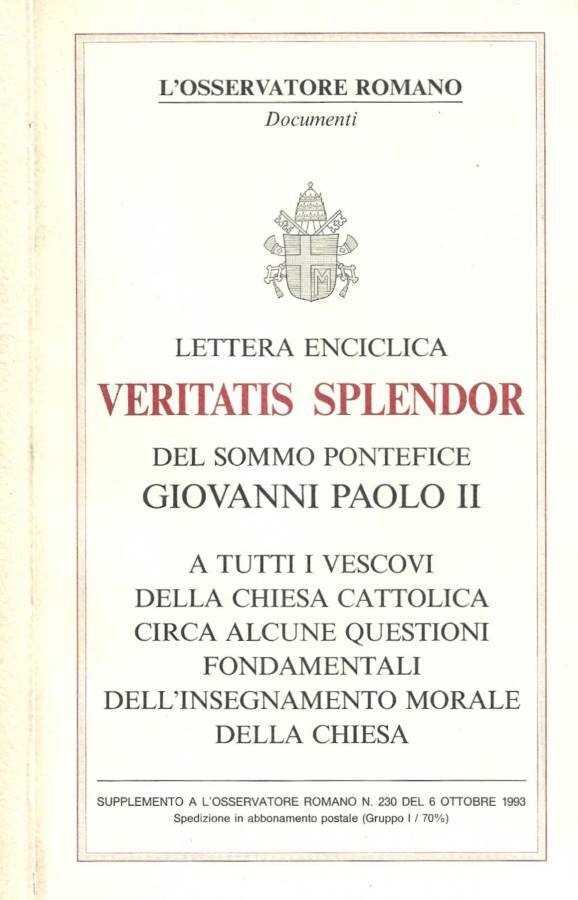 L'OSSERVATORE ROMANO
Documenti

LETTERA ENCICLICA
VERITATIS SPLENDOR
DEL SOMMO PONTEFICE
GIOVANNI PAOLO II

A TUTTI I VESCOVI
DELLA CHIESA CATTOLICA
CIRCA ALCUNE QUESTIONI
FONDAMENTALI
DELL'INSEGNAMENTO MORALE
DELLA CHIESA

SUPPLEMENTO A L'OSSERVATORE ROMANO N. 230 DEL 6 OTTOBRE 1993
Spedizione in abbonamento postale (Gruppo I / 70%)